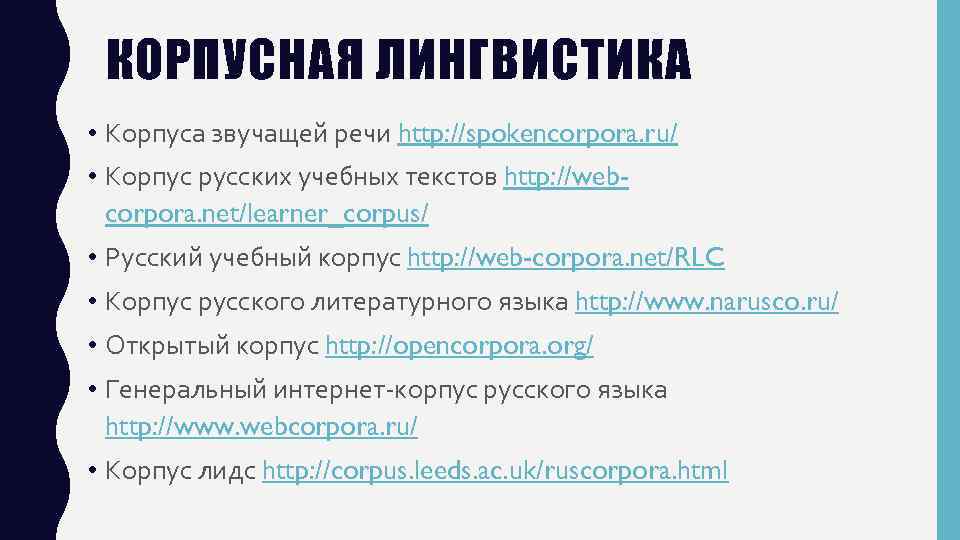 КОРПУСНАЯ ЛИНГВИСТИКА

• Корпуса звучащей речи http://spokencorpora.ru/
• Корпус русских учебных текстов http://web-corpora.net/learner_corpus/
• Русский учебный корпус http://web-corpora.net/RLC
• Корпус русского литературного языка http://www.narusco.ru/
• Открытый корпус http://opencorpora.org/
• Генеральный интернет-корпус русского языка http://www.webcorpora.ru/
• Корпус лидс http://corpus.leeds.ac.uk/ruscorpora.html